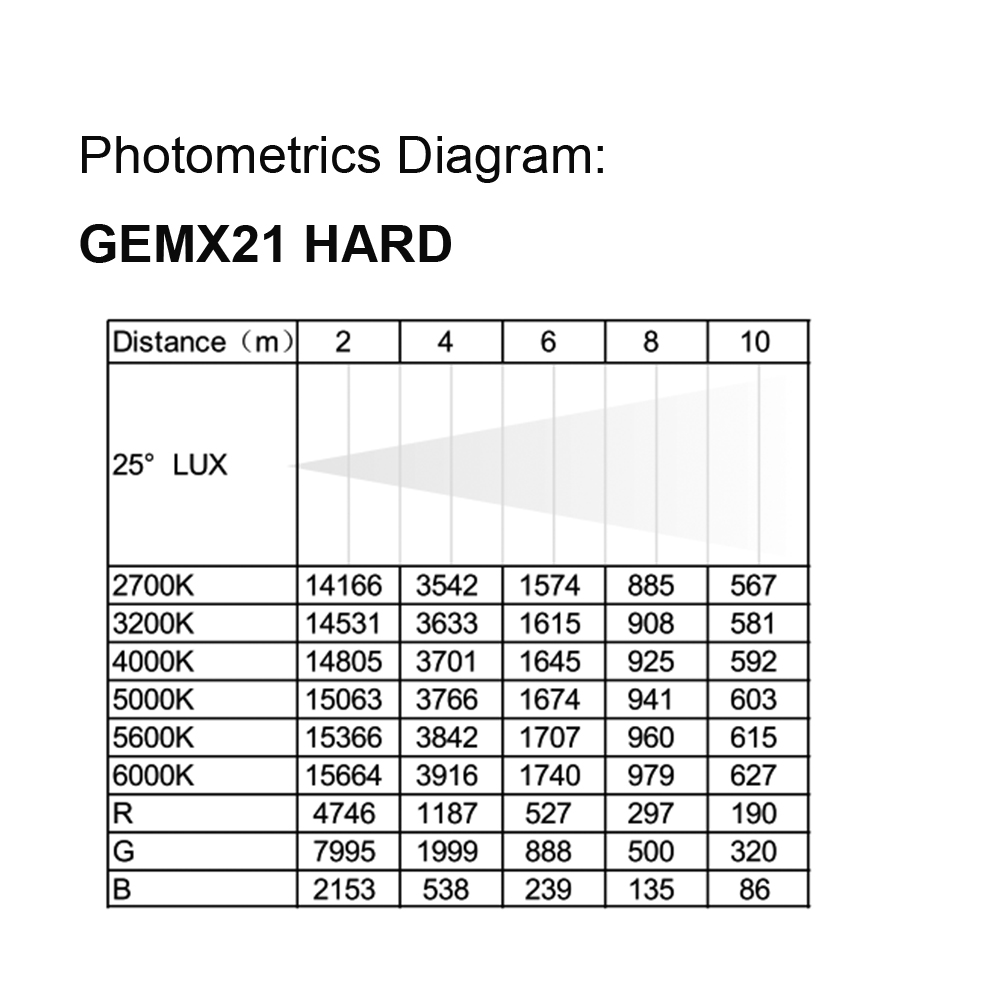 Photometrics Diagram:

GEMX21 HARD

| Distance（m） | 2 | 4 | 6 | 8 | 10 |
|---|---|---|---|---|---|
| 25° LUX | | | | | |
| 2700K | 14166 | 3542 | 1574 | 885 | 567 |
| 3200K | 14531 | 3633 | 1615 | 908 | 581 |
| 4000K | 14805 | 3701 | 1645 | 925 | 592 |
| 5000K | 15063 | 3766 | 1674 | 941 | 603 |
| 5600K | 15366 | 3842 | 1707 | 960 | 615 |
| 6000K | 15664 | 3916 | 1740 | 979 | 627 |
| R | 4746 | 1187 | 527 | 297 | 190 |
| G | 7995 | 1999 | 888 | 500 | 320 |
| B | 2153 | 538 | 239 | 135 | 86 |